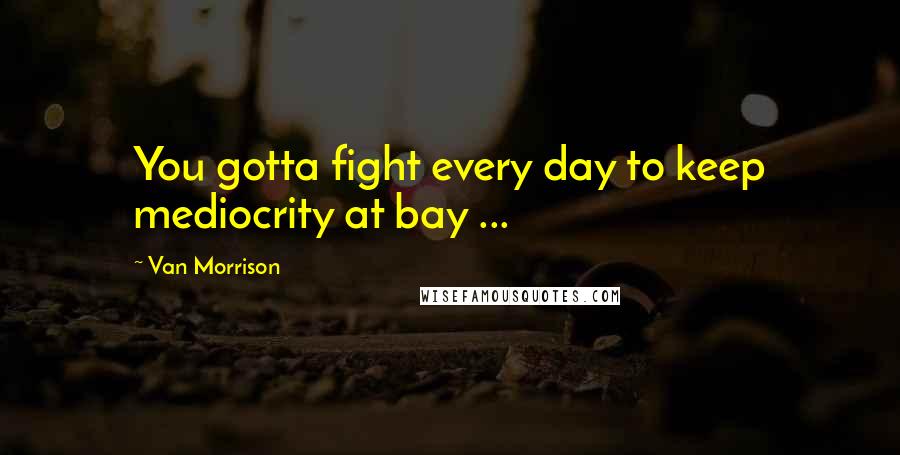 You gotta fight every day to keep mediocrity at bay ...

~ Van Morrison

WISEFAMOUSQUOTES.COM